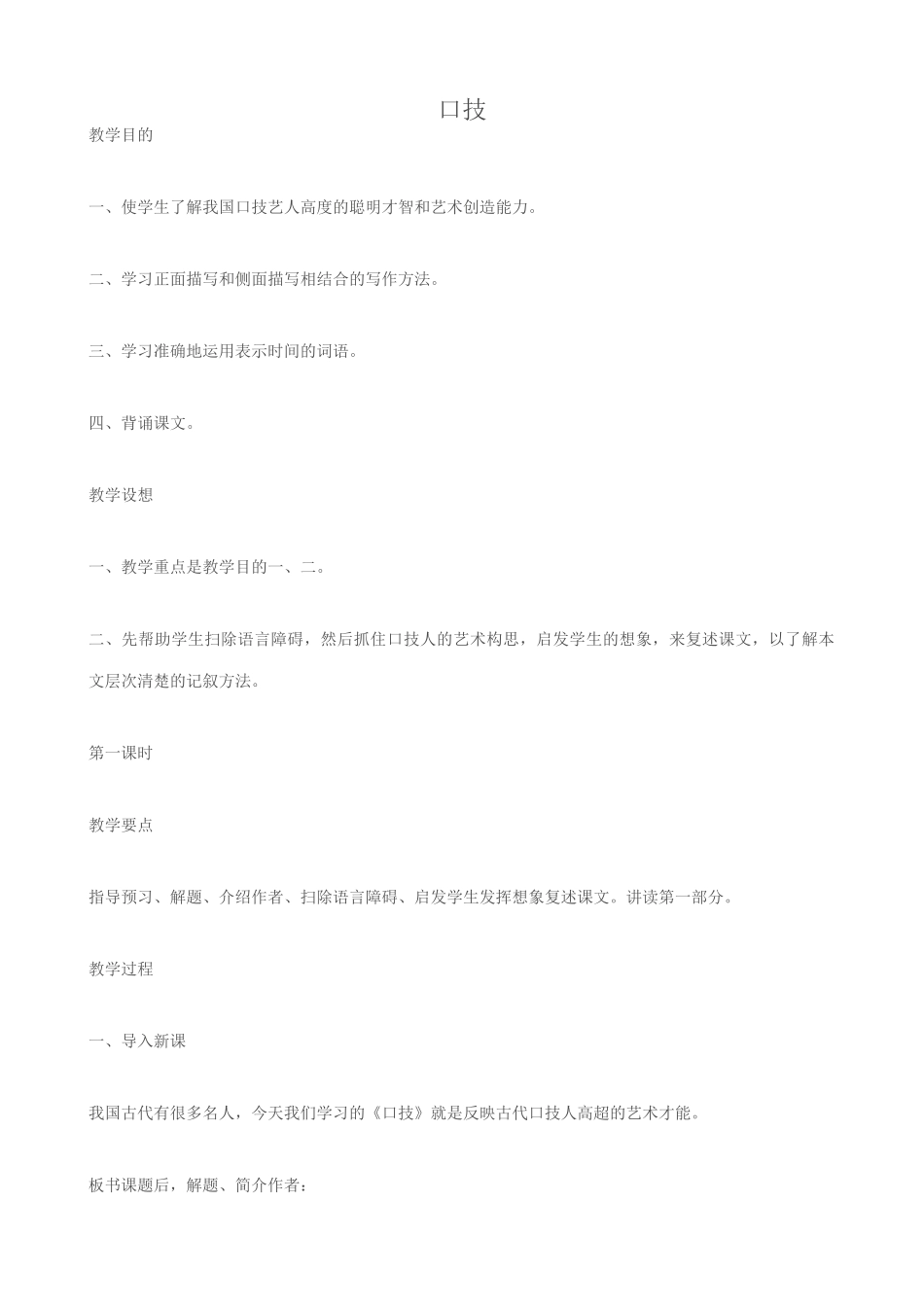 口技

教学目的

一、使学生了解我国口技艺人高度的聪明才智和艺术创造能力。

二、学习正面描写和侧面描写相结合的写作方法。

三、学习准确地运用表示时间的词语。

四、背诵课文。

教学设想

一、教学重点是教学目的一、二。

二、先帮助学生扫除语言障碍，然后抓住口技人的艺术构思，启发学生的想象，来复述课文，以了解本文层次清楚的记叙方法。

第一课时

教学要点

指导预习、解题、介绍作者、扫除语言障碍、启发学生发挥想象复述课文。讲读第一部分。

教学过程

一、导入新课

我国古代有很多名人，今天我们学习的《口技》就是反映古代口技人高超的艺术才能。

板书课题后，解题、简介作者：